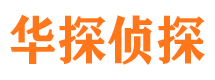 华探侦探